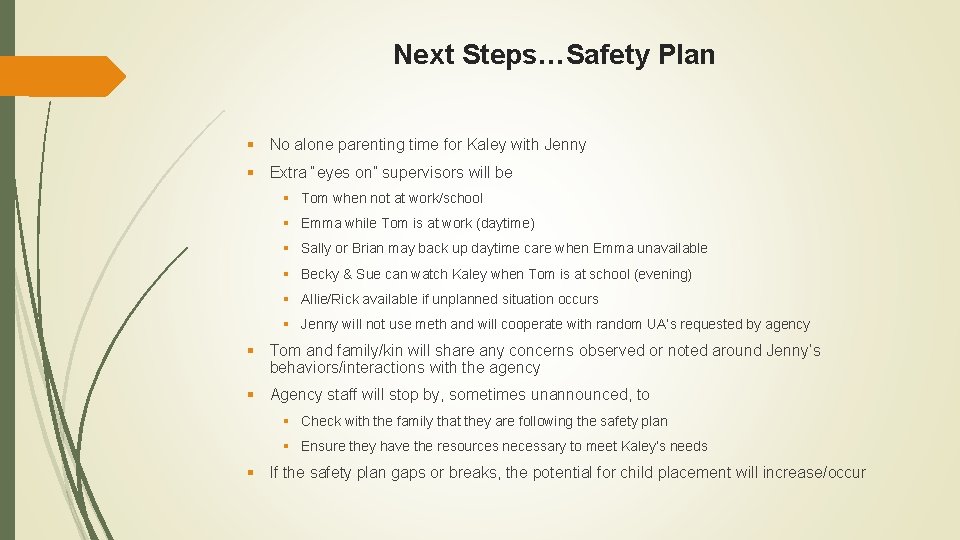 Next Steps…Safety Plan

▪ No alone parenting time for Kaley with Jenny

▪ Extra "eyes on" supervisors will be

▪ Tom when not at work/school

▪ Emma while Tom is at work (daytime)

▪ Sally or Brian may back up daytime care when Emma unavailable

▪ Becky & Sue can watch Kaley when Tom is at school (evening)

▪ Allie/Rick available if unplanned situation occurs

▪ Jenny will not use meth and will cooperate with random UA's requested by agency

▪ Tom and family/kin will share any concerns observed or noted around Jenny's behaviors/interactions with the agency

▪ Agency staff will stop by, sometimes unannounced, to

▪ Check with the family that they are following the safety plan

▪ Ensure they have the resources necessary to meet Kaley's needs

▪ If the safety plan gaps or breaks, the potential for child placement will increase/occur